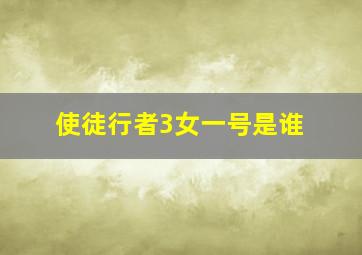 使徒行者3女一号是谁